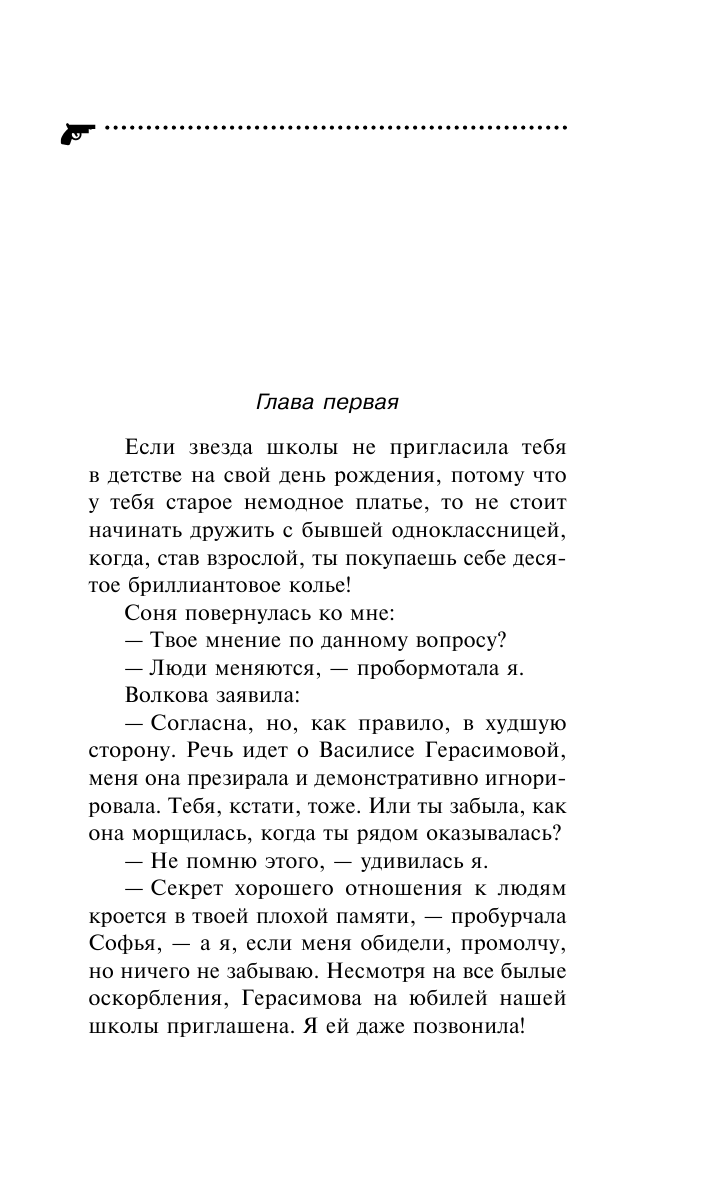 Глава первая

Если звезда школы не пригласила тебя в детстве на свой день рождения, потому что у тебя старое немодное платье, то не стоит начинать дружить с бывшей одноклассницей, когда, став взрослой, ты покупаешь себе десятое бриллиантовое колье!

Соня повернулась ко мне:

— Твое мнение по данному вопросу?

— Люди меняются, — пробормотала я.

Волкова заявила:

— Согласна, но, как правило, в худшую сторону. Речь идет о Василисе Герасимовой, меня она презирала и демонстративно игнорировала. Тебя, кстати, тоже. Или ты забыла, как она морщилась, когда ты рядом оказывалась?

— Не помню этого, — удивилась я.

— Секрет хорошего отношения к людям кроется в твоей плохой памяти, — пробурчала Софья, — а я, если меня обидели, промолчу, но ничего не забываю. Несмотря на все былые оскорбления, Герасимова на юбилей нашей школы приглашена. Я ей даже позвонила!